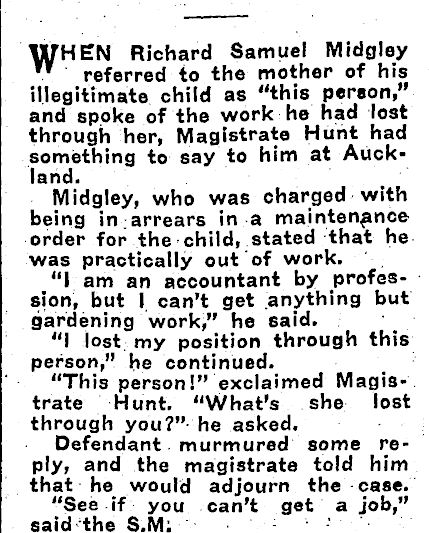 WHEN Richard Samuel Midgley referred to the mother of his illegitimate child as "this person," and spoke of the work he had lost through her, Magistrate Hunt had something to say to him at Auckland.

Midgley, who was charged with being in arrears in a maintenance order for the child, stated that he was practically out of work.

"I am an accountant by profession, but I can't get anything but gardening work," he said.

"I lost my position through this person," he continued.

"This person!" exclaimed Magistrate Hunt. "What's she lost through you?" he asked.

Defendant murmured some reply, and the magistrate told him that he would adjourn the case.

"See if you can't get a job," said the S.M.